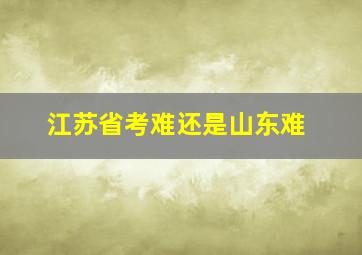 江苏省考难还是山东难